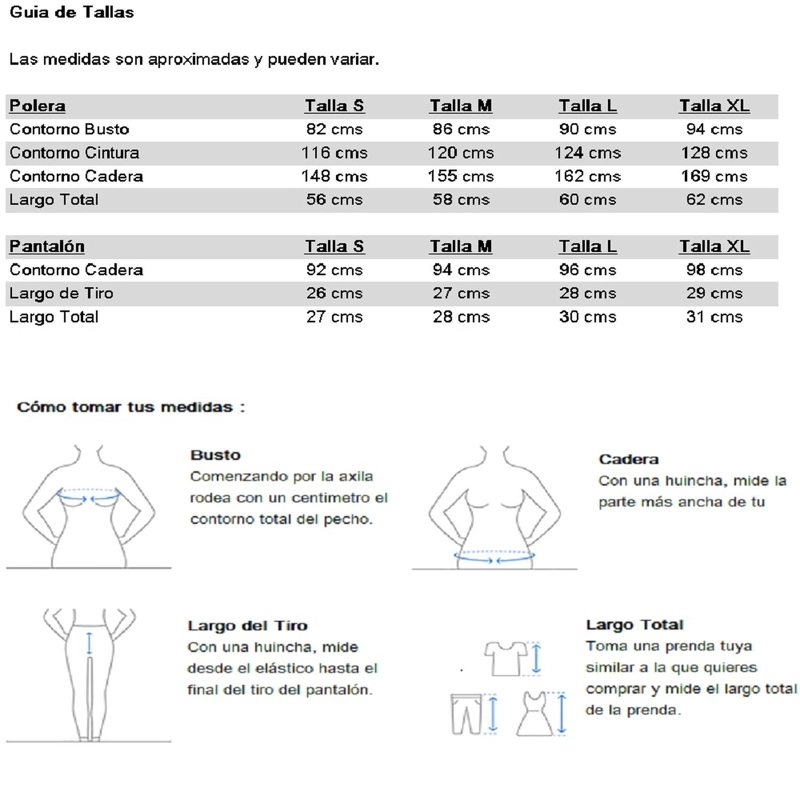 Guia de Tallas

Las medidas son aproximadas y pueden variar.

| Polera | Talla S | Talla M | Talla L | Talla XL |
|---|---|---|---|---|
| Contorno Busto | 82 cms | 86 cms | 90 cms | 94 cms |
| Contorno Cintura | 116 cms | 120 cms | 124 cms | 128 cms |
| Contorno Cadera | 148 cms | 155 cms | 162 cms | 169 cms |
| Largo Total | 56 cms | 58 cms | 60 cms | 62 cms |

| Pantalón | Talla S | Talla M | Talla L | Talla XL |
|---|---|---|---|---|
| Contorno Cadera | 92 cms | 94 cms | 96 cms | 98 cms |
| Largo de Tiro | 26 cms | 27 cms | 28 cms | 29 cms |
| Largo Total | 27 cms | 28 cms | 30 cms | 31 cms |

Cómo tomar tus medidas :

Busto
Comenzando por la axila rodea con un centimetro el contorno total del pecho.

Cadera
Con una huincha, mide la parte más ancha de tu

Largo del Tiro
Con una huincha, mide desde el elástico hasta el final del tiro del pantalón.

Largo Total
Toma una prenda tuya similar a la que quieres comprar y mide el largo total de la prenda.